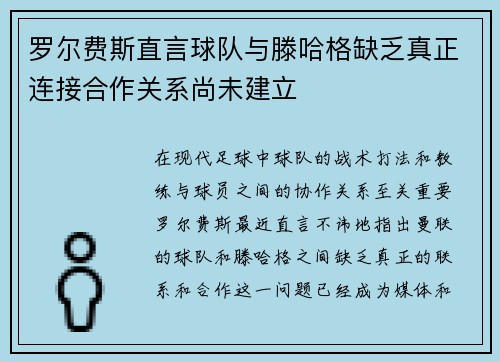 罗尔费斯直言球队与滕哈格缺乏真正连接合作关系尚未建立

在现代足球中球队的战术打法和教练与球员之间的协作关系至关重要罗尔费斯最近直言不讳地指出曼联的球队和滕哈格之间缺乏真正的联系和合作这一问题已经成为媒体和